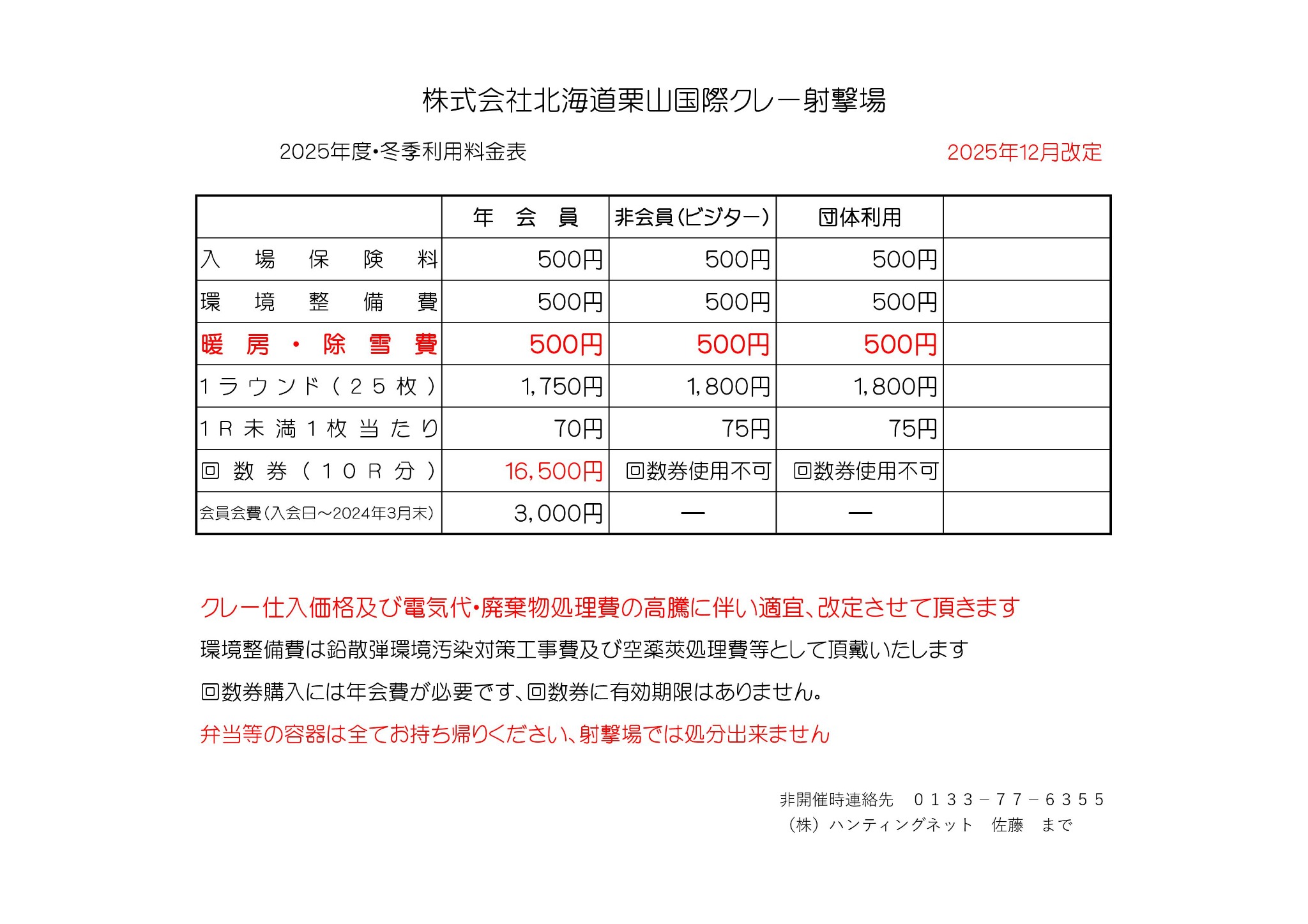 株式会社北海道栗山国際クレー射撃場

2025年度・冬季利用料金表　　2025年12月改定

| | 年　会　員 | 非会員（ビジター） | 団体利用 | |
|---|---|---|---|---|
| 入　場　保　険　料 | 500円 | 500円 | 500円 | |
| 環　境　整　備　費 | 500円 | 500円 | 500円 | |
| 暖　房　・　除　雪　費 | 500円 | 500円 | 500円 | |
| １ラウンド（２５枚） | 1,750円 | 1,800円 | 1,800円 | |
| １Ｒ未満１枚当たり | 70円 | 75円 | 75円 | |
| 回数券（１０Ｒ分） | 16,500円 | 回数券使用不可 | 回数券使用不可 | |
| 会員会費（入会日～2024年3月末） | 3,000円 | ― | ― | |

クレー仕入価格及び電気代・廃棄物処理費の高騰に伴い適宜、改定させて頂きます

環境整備費は鉛散弾環境汚染対策工事費及び空薬莢処理費等として頂戴いたします

回数券購入には年会費が必要です、回数券に有効期限はありません。

弁当等の容器は全てお持ち帰りください、射撃場では処分出来ません

非開催時連絡先　０１３３－７７－６３５５
（株）ハンティングネット　佐藤　まで